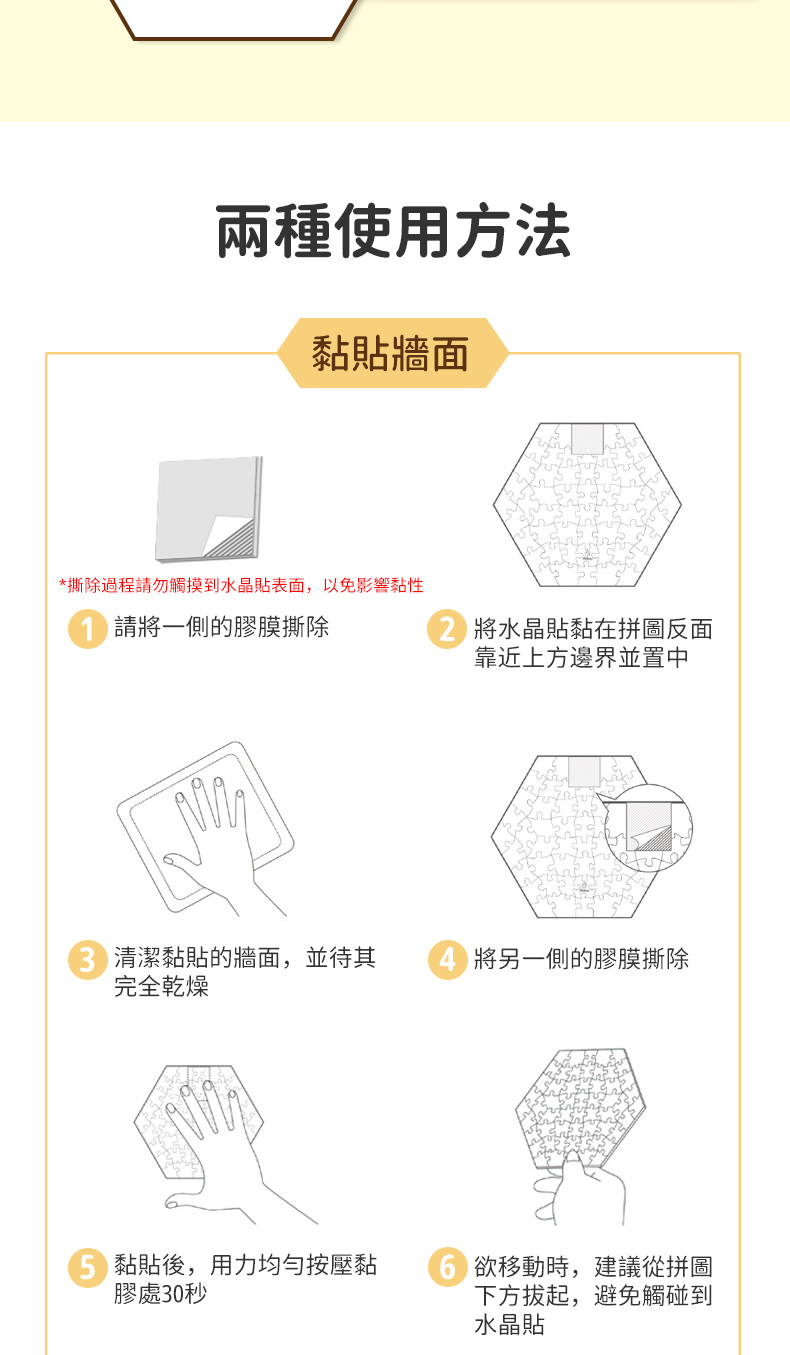 兩種使用方法

黏貼牆面

*撕除過程請勿觸摸到水晶貼表面，以免影響黏性

1 請將一側的膠膜撕除

2 將水晶貼黏在拼圖反面靠近上方邊界並置中

3 清潔黏貼的牆面，並待其完全乾燥

4 將另一側的膠膜撕除

5 黏貼後，用力均勻按壓黏膠處30秒

6 欲移動時，建議從拼圖下方拔起，避免觸碰到水晶貼